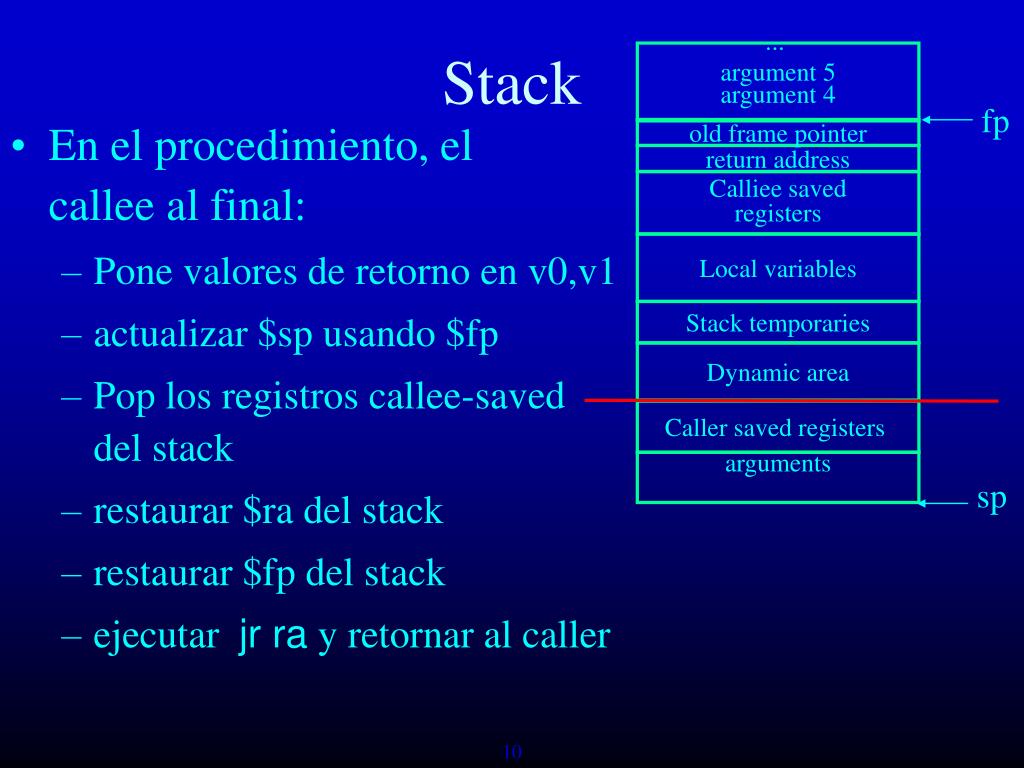 Stack

• En el procedimiento, el callee al final:
– Pone valores de retorno en v0,v1
– actualizar \$sp usando \$fp
– Pop los registros callee-saved del stack
– restaurar \$ra del stack
– restaurar \$fp del stack
– ejecutar jr ra y retornar al caller

...
argument 5
argument 4
old frame pointer
return address
Calliee saved registers
Local variables
Stack temporaries
Dynamic area
Caller saved registers
arguments

fp
sp

10